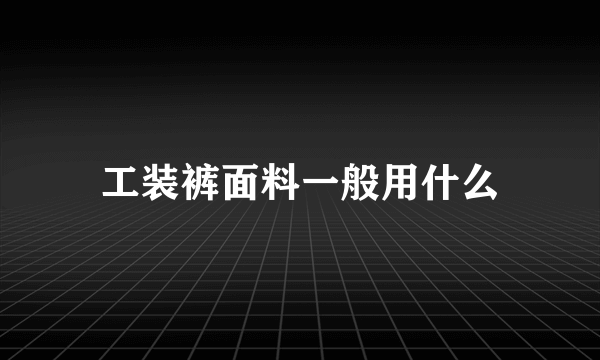 工装裤面料一般用什么